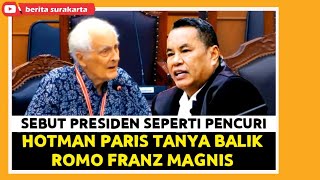 berita surakarta

SEBUT PRESIDEN SEPERTI PENCURI

HOTMAN PARIS TANYA BALIK ROMO FRANZ MAGNIS